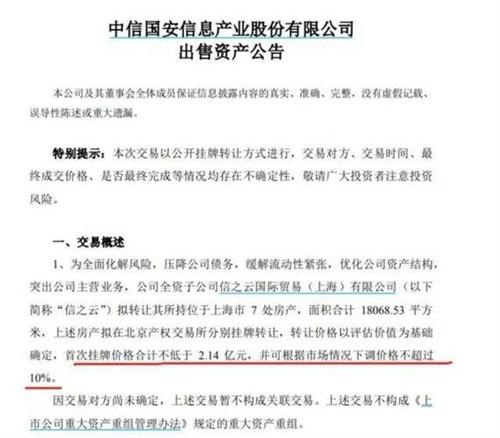 中信国安信息产业股份有限公司
出售资产公告

本公司及其董事会全体成员保证信息披露内容的真实、准确、完整，没有虚假记载、误导性陈述或重大遗漏。

特别提示：本次交易以公开挂牌转让方式进行，交易对方、交易时间、最终成交价格、是否最终完成等情况均存在不确定性，敬请广大投资者注意投资风险。

一、交易概述

1、为全面化解风险，压降公司债务，缓解流动性紧张，优化公司资产结构，突出公司主营业务，公司全资子公司信之云国际贸易（上海）有限公司（以下简称“信之云”）拟转让其所持位于上海市 7 处房产，面积合计 18068.53 平方米，上述房产拟在北京产权交易所分别挂牌转让，转让价格以评估价值为基础确定，首次挂牌价格合计不低于 2.14 亿元，并可根据市场情况下调价格不超过 10%。

因交易对方尚未确定，上述交易暂不构成关联交易。上述交易不构成《上市公司重大资产重组管理办法》规定的重大资产重组。